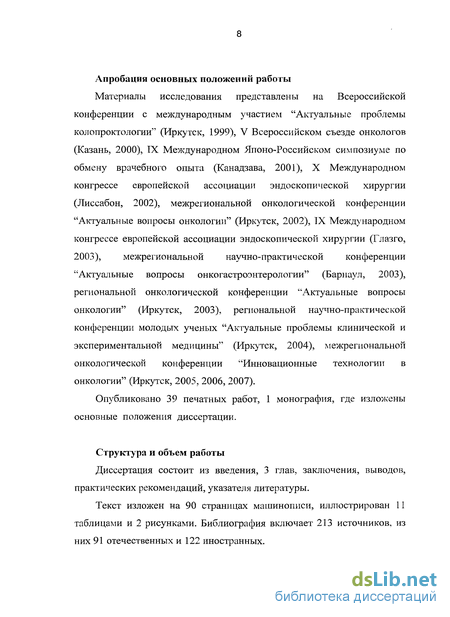 8

Апробация основных положений работы

Материалы исследования представлены на Всероссийской конференции с международным участием "Актуальные проблемы колопроктологии" (Иркутск, 1999), V Всероссийском съезде онкологов (Казань, 2000), IX Международном Японо-Российском симпозиуме по обмену врачебного опыта (Канадзава, 2001), X Международном конгрессе европейской ассоциации эндоскопической хирургии (Лиссабон, 2002), межрегиональной онкологической конференции "Актуальные вопросы онкологии" (Иркутск, 2002), IX Международном конгрессе европейской ассоциации эндоскопической хирургии (Глазго, 2003), межрегиональной научно-практической конференции "Актуальные вопросы онкогастроэнтерологии" (Барнаул, 2003), региональной онкологической конференции "Актуальные вопросы онкологии" (Иркутск, 2003), региональной научно-практической конференции молодых ученых "Актуальные проблемы клинической и экспериментальной медицины" (Иркутск, 2004), межрегиональной онкологической конференции "Инновационные технологии в онкологии" (Иркутск, 2005, 2006, 2007).

Опубликовано 39 печатных работ, 1 монография, где изложены основные положения диссертации.

Структура и объем работы

Диссертация состоит из введения, 3 глав, заключения, выводов, практических рекомендаций, указателя литературы.

Текст изложен на 90 страницах машинописи, иллюстрирован 11 таблицами и 2 рисунками. Библиография включает 213 источников, из них 91 отечественных и 122 иностранных.

dsLib.net
библиотека диссертаций